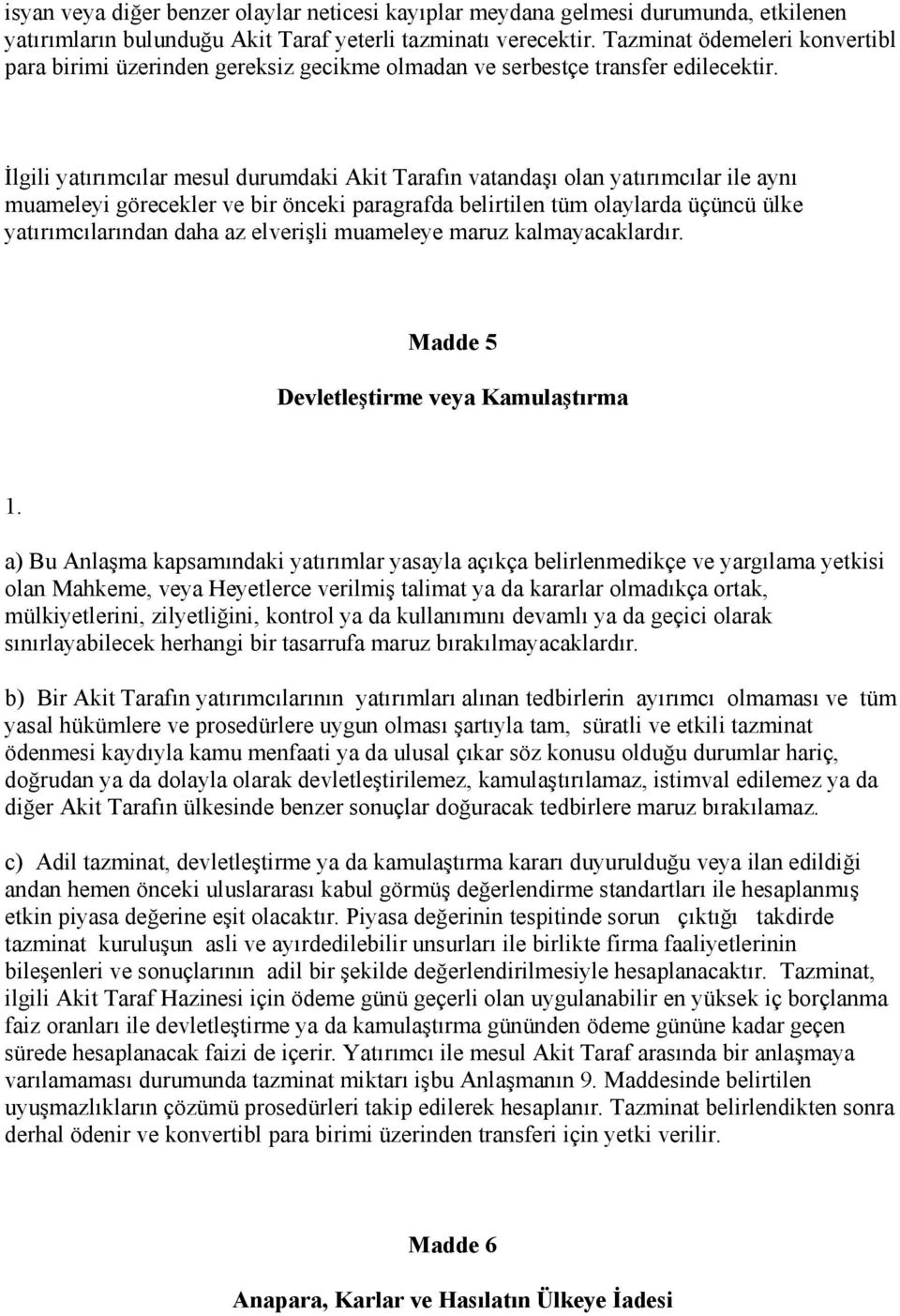 isyan veya diğer benzer olaylar neticesi kayıplar meydana gelmesi durumunda, etkilenen yatırımların bulunduğu Akit Taraf yeterli tazminatı verecektir. Tazminat ödemeleri konvertibl para birimi üzerinden gereksiz gecikme olmadan ve serbestçe transfer edilecektir.

İlgili yatırımcılar mesul durumdaki Akit Tarafın vatandaşı olan yatırımcılar ile aynı muameleyi görecekler ve bir önceki paragrafda belirtilen tüm olaylarda üçüncü ülke yatırımcılarından daha az elverişli muameleye maruz kalmayacaklardır.

Madde 5

Devletleştirme veya Kamulaştırma

1.

a) Bu Anlaşma kapsamındaki yatırımlar yasayla açıkça belirlenmedikçe ve yargılama yetkisi olan Mahkeme, veya Heyetlerce verilmiş talimat ya da kararlar olmadıkça ortak, mülkiyetlerini, zilyetliğini, kontrol ya da kullanımını devamlı ya da geçici olarak sınırlayabilecek herhangi bir tasarrufa maruz bırakılmayacaklardır.

b) Bir Akit Tarafın yatırımcılarının yatırımları alınan tedbirlerin ayırımcı olmaması ve tüm yasal hükümlere ve prosedürlere uygun olması şartıyla tam, süratli ve etkili tazminat ödenmesi kaydıyla kamu menfaati ya da ulusal çıkar söz konusu olduğu durumlar hariç, doğrudan ya da dolayla olarak devletleştirilemez, kamulaştırılamaz, istimval edilemez ya da diğer Akit Tarafın ülkesinde benzer sonuçlar doğuracak tedbirlere maruz bırakılamaz.

c) Adil tazminat, devletleştirme ya da kamulaştırma kararı duyurulduğu veya ilan edildiği andan hemen önceki uluslararası kabul görmüş değerlendirme standartları ile hesaplanmış etkin piyasa değerine eşit olacaktır. Piyasa değerinin tespitinde sorun çıktığı takdirde tazminat kuruluşun asli ve ayırdedilebilir unsurları ile birlikte firma faaliyetlerinin bileşenleri ve sonuçlarının adil bir şekilde değerlendirilmesiyle hesaplanacaktır. Tazminat, ilgili Akit Taraf Hazinesi için ödeme günü geçerli olan uygulanabilir en yüksek iç borçlanma faiz oranları ile devletleştirme ya da kamulaştırma gününden ödeme gününe kadar geçen sürede hesaplanacak faizi de içerir. Yatırımcı ile mesul Akit Taraf arasında bir anlaşmaya varılamaması durumunda tazminat miktarı işbu Anlaşmanın 9. Maddesinde belirtilen uyuşmazlıkların çözümü prosedürleri takip edilerek hesaplanır. Tazminat belirlendikten sonra derhal ödenir ve konvertibl para birimi üzerinden transferi için yetki verilir.

Madde 6

Anapara, Karlar ve Hasılatın Ülkeye İadesi